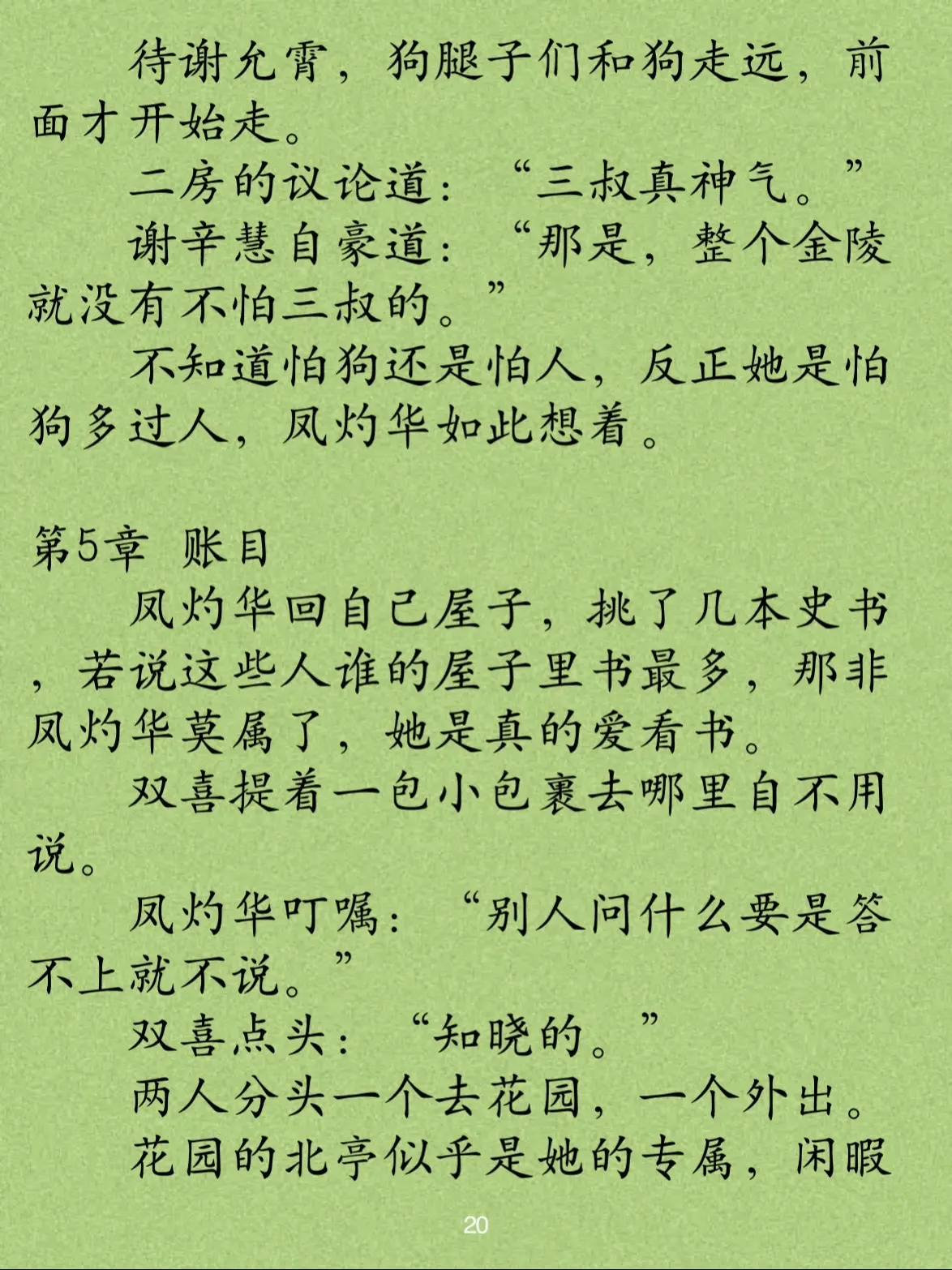 待谢允霄，狗腿子们和狗走远，前面才开始走。

二房的议论道：“三叔真神气。”

谢辛慧自豪道：“那是，整个金陵就没有不怕三叔的。”

不知道怕狗还是怕人，反正她是怕狗多过人，凤灼华如此想着。

第5章 账目

凤灼华回自己屋子，挑了几本史书，若说这些人谁的屋子里书最多，那非凤灼华莫属了，她是真的爱看书。

双喜提着一包小包裹去哪里自不用说。

凤灼华叮嘱：“别人问什么要是答不上就不说。”

双喜点头：“知晓的。”

两人分头一个去花园，一个外出。

花园的北亭似乎是她的专属，闲暇

20